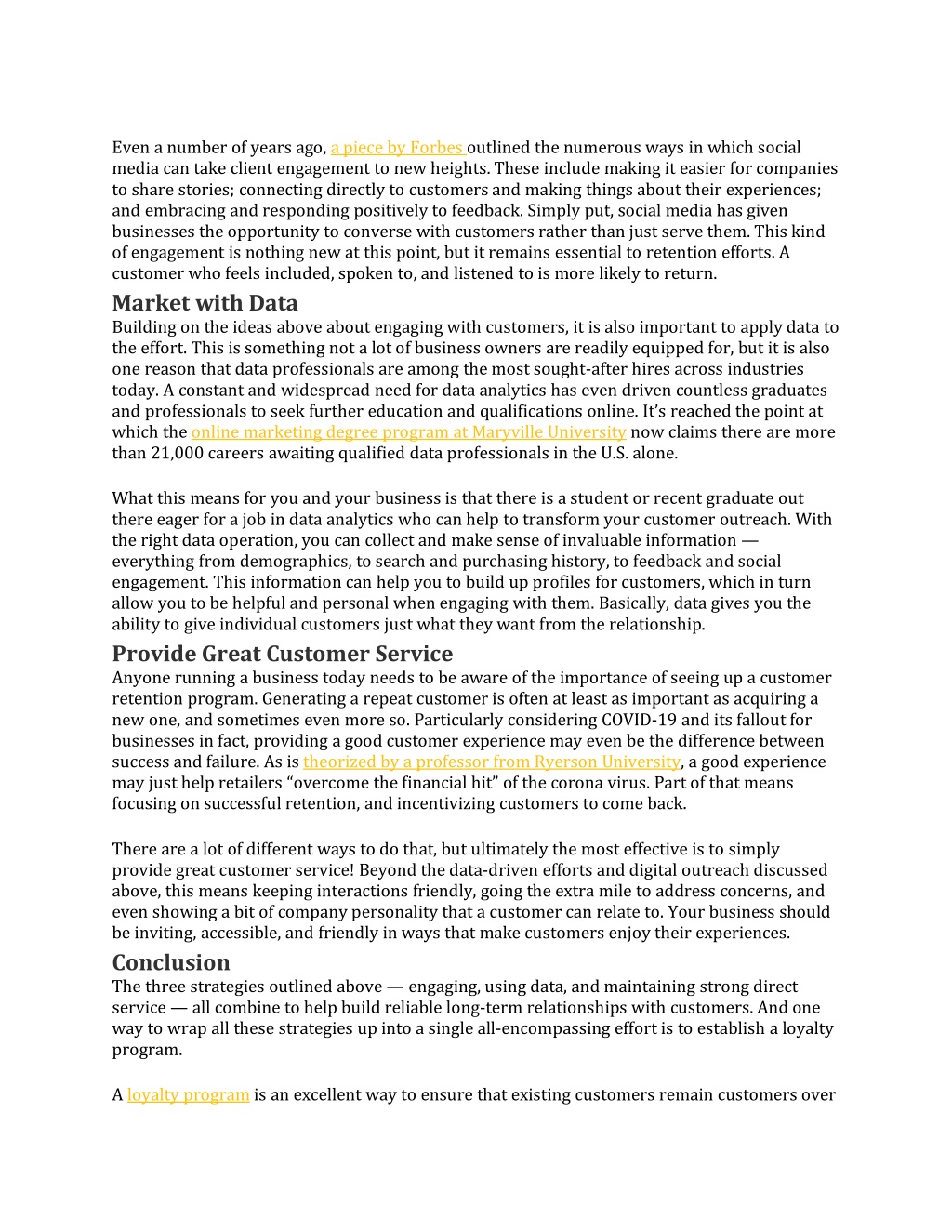 Even a number of years ago, a piece by Forbes outlined the numerous ways in which social media can take client engagement to new heights. These include making it easier for companies to share stories; connecting directly to customers and making things about their experiences; and embracing and responding positively to feedback. Simply put, social media has given businesses the opportunity to converse with customers rather than just serve them. This kind of engagement is nothing new at this point, but it remains essential to retention efforts. A customer who feels included, spoken to, and listened to is more likely to return.

Market with Data

Building on the ideas above about engaging with customers, it is also important to apply data to the effort. This is something not a lot of business owners are readily equipped for, but it is also one reason that data professionals are among the most sought-after hires across industries today. A constant and widespread need for data analytics has even driven countless graduates and professionals to seek further education and qualifications online. It's reached the point at which the online marketing degree program at Maryville University now claims there are more than 21,000 careers awaiting qualified data professionals in the U.S. alone.

What this means for you and your business is that there is a student or recent graduate out there eager for a job in data analytics who can help to transform your customer outreach. With the right data operation, you can collect and make sense of invaluable information — everything from demographics, to search and purchasing history, to feedback and social engagement. This information can help you to build up profiles for customers, which in turn allow you to be helpful and personal when engaging with them. Basically, data gives you the ability to give individual customers just what they want from the relationship.

Provide Great Customer Service

Anyone running a business today needs to be aware of the importance of seeing up a customer retention program. Generating a repeat customer is often at least as important as acquiring a new one, and sometimes even more so. Particularly considering COVID-19 and its fallout for businesses in fact, providing a good customer experience may even be the difference between success and failure. As is theorized by a professor from Ryerson University, a good experience may just help retailers "overcome the financial hit" of the corona virus. Part of that means focusing on successful retention, and incentivizing customers to come back.

There are a lot of different ways to do that, but ultimately the most effective is to simply provide great customer service! Beyond the data-driven efforts and digital outreach discussed above, this means keeping interactions friendly, going the extra mile to address concerns, and even showing a bit of company personality that a customer can relate to. Your business should be inviting, accessible, and friendly in ways that make customers enjoy their experiences.

Conclusion

The three strategies outlined above — engaging, using data, and maintaining strong direct service — all combine to help build reliable long-term relationships with customers. And one way to wrap all these strategies up into a single all-encompassing effort is to establish a loyalty program.

A loyalty program is an excellent way to ensure that existing customers remain customers over